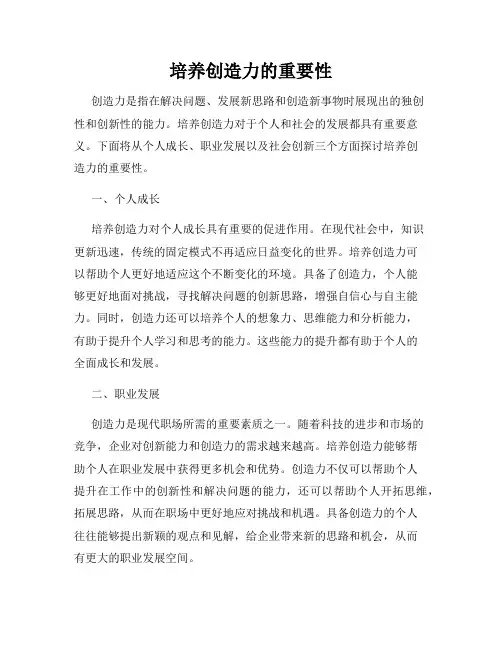 培养创造力的重要性

创造力是指在解决问题、发展新思路和创造新事物时展现出的独创性和创新性的能力。培养创造力对于个人和社会的发展都具有重要意义。下面将从个人成长、职业发展以及社会创新三个方面探讨培养创造力的重要性。

一、个人成长

培养创造力对个人成长具有重要的促进作用。在现代社会中，知识更新迅速，传统的固定模式不再适应日益变化的世界。培养创造力可以帮助个人更好地适应这个不断变化的环境。具备了创造力，个人能够更好地面对挑战，寻找解决问题的创新思路，增强自信心与自主能力。同时，创造力还可以培养个人的想象力、思维能力和分析能力，有助于提升个人学习和思考的能力。这些能力的提升都有助于个人的全面成长和发展。

二、职业发展

创造力是现代职场所需的重要素质之一。随着科技的进步和市场的竞争，企业对创新能力和创造力的需求越来越高。培养创造力能够帮助个人在职业发展中获得更多机会和优势。创造力不仅可以帮助个人提升在工作中的创新性和解决问题的能力，还可以帮助个人开拓思维，拓展思路，从而在职场中更好地应对挑战和机遇。具备创造力的个人往往能够提出新颖的观点和见解，给企业带来新的思路和机会，从而有更大的职业发展空间。